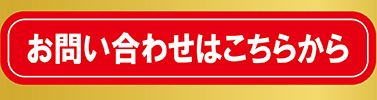 お問い合わせはこちらから